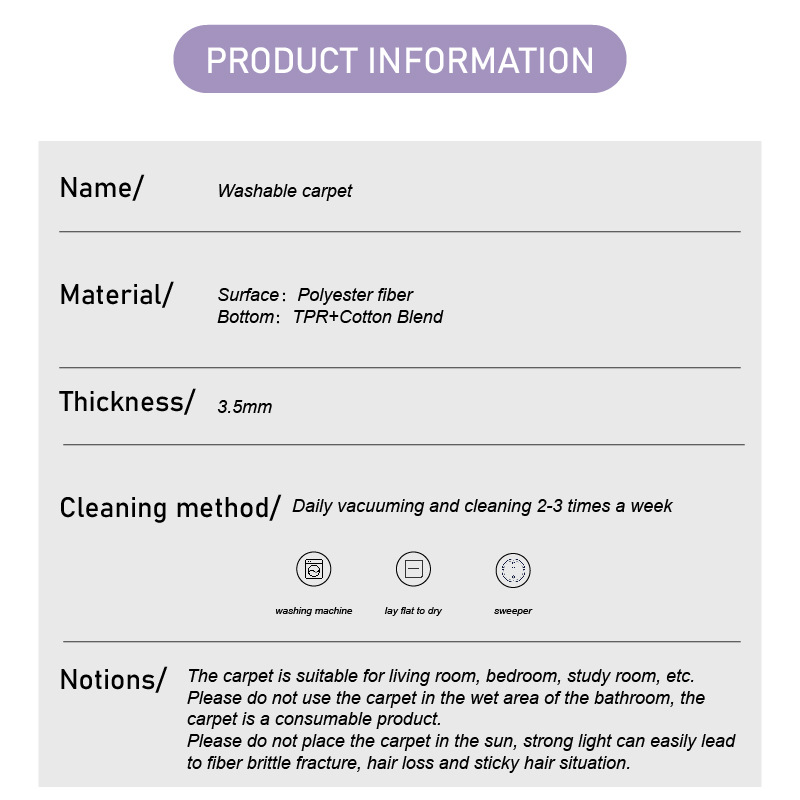 PRODUCT INFORMATION

Name/ Washable carpet

Material/ Surface: Polyester fiber
Bottom: TPR+Cotton Blend

Thickness/ 3.5mm

Cleaning method/ Daily vacuuming and cleaning 2-3 times a week

washing machine

lay flat to dry

sweeper

Notions/ The carpet is suitable for living room, bedroom, study room, etc.
Please do not use the carpet in the wet area of the bathroom, the carpet is a consumable product.
Please do not place the carpet in the sun, strong light can easily lead to fiber brittle fracture, hair loss and sticky hair situation.